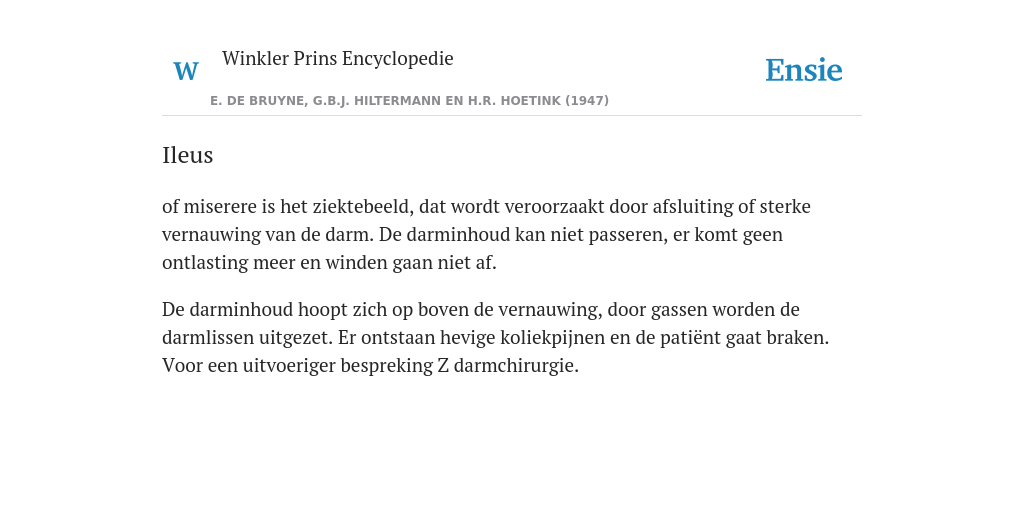 W

Winkler Prins Encyclopedie

Ensie

E. DE BRUYNE, G.B.J. HILTERMANN EN H.R. HOETINK (1947)

Ileus

of miserere is het ziektebeeld, dat wordt veroorzaakt door afsluiting of sterke vernauwing van de darm. De darminhoud kan niet passeren, er komt geen ontlasting meer en winden gaan niet af.

De darminhoud hoopt zich op boven de vernauwing, door gassen worden de darmlissen uitgezet. Er ontstaan hevige koliekpijnen en de patiënt gaat braken. Voor een uitvoeriger bespreking Z darmchirurgie.